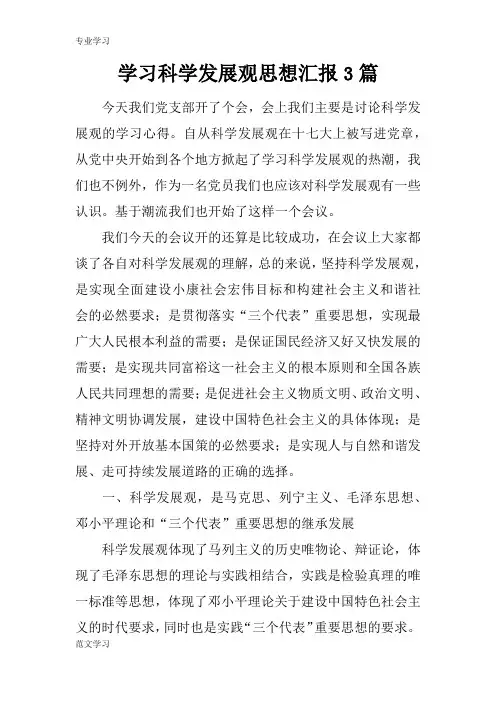 专业学习

学习科学发展观思想汇报3篇

今天我们党支部开了个会，会上我们主要是讨论科学发展观的学习心得。自从科学发展观在十七大上被写进党章，从党中央开始到各个地方掀起了学习科学发展观的热潮，我们也不例外，作为一名党员我们也应该对科学发展观有一些认识。基于潮流我们也开始了这样一个会议。

我们今天的会议开的还算是比较成功，在会议上大家都谈了各自对科学发展观的理解，总的来说，坚持科学发展观，是实现全面建设小康社会宏伟目标和构建社会主义和谐社会的必然要求；是贯彻落实“三个代表”重要思想，实现最广大人民根本利益的需要；是保证国民经济又好又快发展的需要；是实现共同富裕这一社会主义的根本原则和全国各族人民共同理想的需要；是促进社会主义物质文明、政治文明、精神文明协调发展，建设中国特色社会主义的具体体现；是坚持对外开放基本国策的必然要求；是实现人与自然和谐发展、走可持续发展道路的正确的选择。

一、科学发展观，是马克思、列宁主义、毛泽东思想、邓小平理论和“三个代表”重要思想的继承发展

科学发展观体现了马列主义的历史唯物论、辩证论，体现了毛泽东思想的理论与实践相结合，实践是检验真理的唯一标准等思想，体现了邓小平理论关于建设中国特色社会主义的时代要求，同时也是实践“三个代表”重要思想的要求。

范文学习